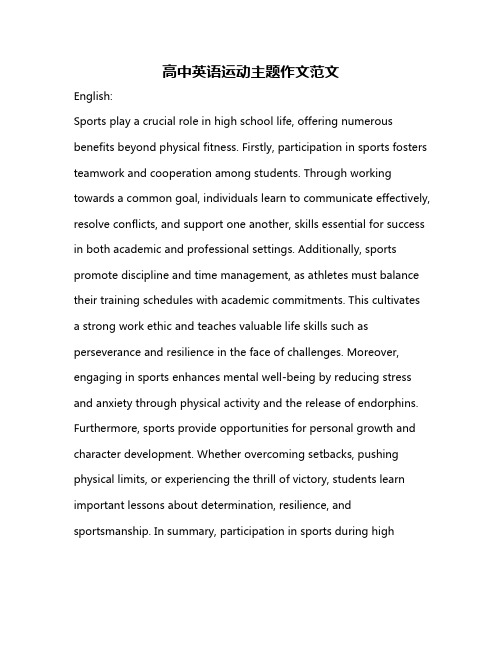 高中英语运动主题作文范文

English:

Sports play a crucial role in high school life, offering numerous benefits beyond physical fitness. Firstly, participation in sports fosters teamwork and cooperation among students. Through working towards a common goal, individuals learn to communicate effectively, resolve conflicts, and support one another, skills essential for success in both academic and professional settings. Additionally, sports promote discipline and time management, as athletes must balance their training schedules with academic commitments. This cultivates a strong work ethic and teaches valuable life skills such as perseverance and resilience in the face of challenges. Moreover, engaging in sports enhances mental well-being by reducing stress and anxiety through physical activity and the release of endorphins. Furthermore, sports provide opportunities for personal growth and character development. Whether overcoming setbacks, pushing physical limits, or experiencing the thrill of victory, students learn important lessons about determination, resilience, and sportsmanship. In summary, participation in sports during high